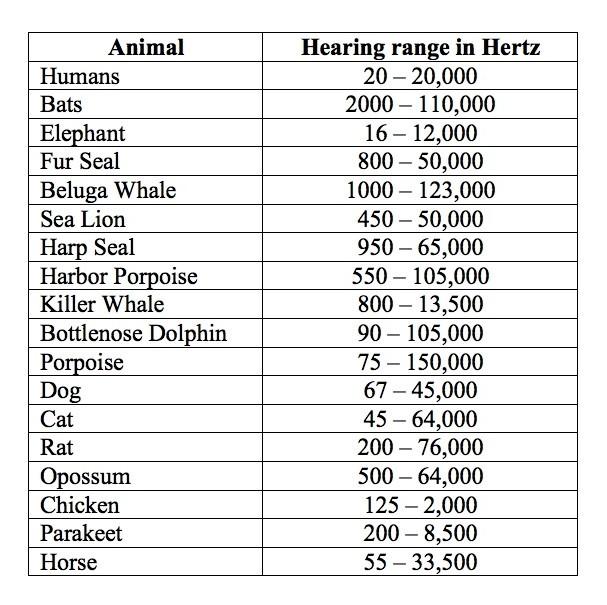 | Animal | Hearing range in Hertz |
|---|---|
| Humans | 20 – 20,000 |
| Bats | 2000 – 110,000 |
| Elephant | 16 – 12,000 |
| Fur Seal | 800 – 50,000 |
| Beluga Whale | 1000 – 123,000 |
| Sea Lion | 450 – 50,000 |
| Harp Seal | 950 – 65,000 |
| Harbor Porpoise | 550 – 105,000 |
| Killer Whale | 800 – 13,500 |
| Bottlenose Dolphin | 90 – 105,000 |
| Porpoise | 75 – 150,000 |
| Dog | 67 – 45,000 |
| Cat | 45 – 64,000 |
| Rat | 200 – 76,000 |
| Opossum | 500 – 64,000 |
| Chicken | 125 – 2,000 |
| Parakeet | 200 – 8,500 |
| Horse | 55 – 33,500 |